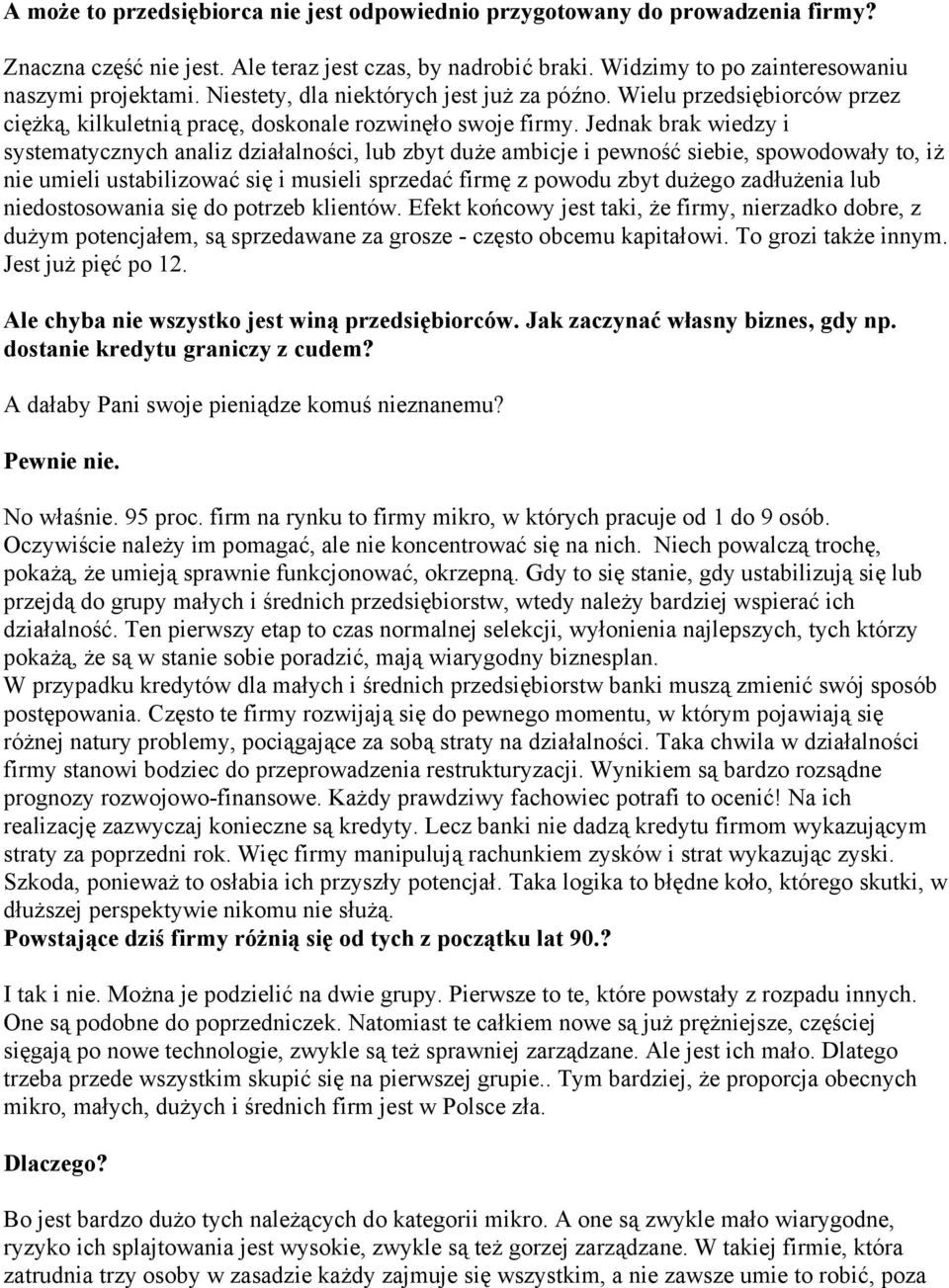 A może to przedsiębiorca nie jest odpowiednio przygotowany do prowadzenia firmy?

Znaczna część nie jest. Ale teraz jest czas, by nadrobić braki. Widzimy to po zainteresowaniu naszymi projektami. Niestety, dla niektórych jest już za późno. Wielu przedsiębiorców przez ciężką, kilkuletnią pracę, doskonale rozwinęło swoje firmy. Jednak brak wiedzy i systematycznych analiz działalności, lub zbyt duże ambicje i pewność siebie, spowodowały to, iż nie umieli ustabilizować się i musieli sprzedać firmę z powodu zbyt dużego zadłużenia lub niedostosowania się do potrzeb klientów. Efekt końcowy jest taki, że firmy, nierzadko dobre, z dużym potencjałem, są sprzedawane za grosze - często obcemu kapitałowi. To grozi także innym. Jest już pięć po 12.

Ale chyba nie wszystko jest winą przedsiębiorców. Jak zaczynać własny biznes, gdy np. dostanie kredytu graniczy z cudem?

A dałaby Pani swoje pieniądze komuś nieznanemu?

Pewnie nie.

No właśnie. 95 proc. firm na rynku to firmy mikro, w których pracuje od 1 do 9 osób. Oczywiście należy im pomagać, ale nie koncentrować się na nich. Niech powalczą trochę, pokażą, że umieją sprawnie funkcjonować, okrzepną. Gdy to się stanie, gdy ustabilizują się lub przejdą do grupy małych i średnich przedsiębiorstw, wtedy należy bardziej wspierać ich działalność. Ten pierwszy etap to czas normalnej selekcji, wyłonienia najlepszych, tych którzy pokażą, że są w stanie sobie poradzić, mają wiarygodny biznesplan.
W przypadku kredytów dla małych i średnich przedsiębiorstw banki muszą zmienić swój sposób postępowania. Często te firmy rozwijają się do pewnego momentu, w którym pojawiają się różnej natury problemy, pociągające za sobą straty na działalności. Taka chwila w działalności firmy stanowi bodziec do przeprowadzenia restrukturyzacji. Wynikiem są bardzo rozsądne prognozy rozwojowo-finansowe. Każdy prawdziwy fachowiec potrafi to ocenić! Na ich realizację zazwyczaj konieczne są kredyty. Lecz banki nie dadzą kredytu firmom wykazującym straty za poprzedni rok. Więc firmy manipulują rachunkiem zysków i strat wykazując zyski. Szkoda, ponieważ to osłabia ich przyszły potencjał. Taka logika to błędne koło, którego skutki, w dłuższej perspektywie nikomu nie służą.
Powstające dziś firmy różnią się od tych z początku lat 90.?

I tak i nie. Można je podzielić na dwie grupy. Pierwsze to te, które powstały z rozpadu innych. One są podobne do poprzedniczek. Natomiast te całkiem nowe są już prężniejsze, częściej sięgają po nowe technologie, zwykle są też sprawniej zarządzane. Ale jest ich mało. Dlatego trzeba przede wszystkim skupić się na pierwszej grupie.. Tym bardziej, że proporcja obecnych mikro, małych, dużych i średnich firm jest w Polsce zła.

Dlaczego?

Bo jest bardzo dużo tych należących do kategorii mikro. A one są zwykle mało wiarygodne, ryzyko ich splajtowania jest wysokie, zwykle są też gorzej zarządzane. W takiej firmie, która zatrudnia trzy osoby w zasadzie każdy zajmuje się wszystkim, a nie zawsze umie to robić, poza